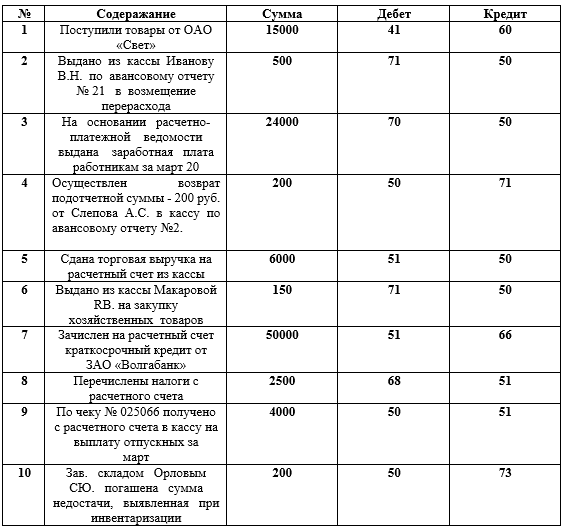 | № | Содеражание | Сумма | Дебет | Кредит |
|---|---|---|---|---|
| 1 | Поступили товары от ОАО «Свет» | 15000 | 41 | 60 |
| 2 | Выдано из кассы Иванову В.Н. по авансовому отчету № 21 в возмещение перерасхода | 500 | 71 | 50 |
| 3 | На основании расчетно-платежной ведомости выдана заработная плата работникам за март 20 | 24000 | 70 | 50 |
| 4 | Осуществлен возврат подотчетной суммы - 200 руб. от Слепова А.С. в кассу по авансовому отчету №2. | 200 | 50 | 71 |
| 5 | Сдана торговая выручка на расчетный счет из кассы | 6000 | 51 | 50 |
| 6 | Выдано из кассы Макаровой RB. на закупку хозяйственных товаров | 150 | 71 | 50 |
| 7 | Зачислен на расчетный счет краткосрочный кредит от ЗАО «Волгабанк» | 50000 | 51 | 66 |
| 8 | Перечислены налоги с расчетного счета | 2500 | 68 | 51 |
| 9 | По чеку № 025066 получено с расчетного счета в кассу на выплату отпускных за март | 4000 | 50 | 51 |
| 10 | Зав. складом Орловым СЮ. погашена сумма недостачи, выявленная при инвентаризации | 200 | 50 | 73 |